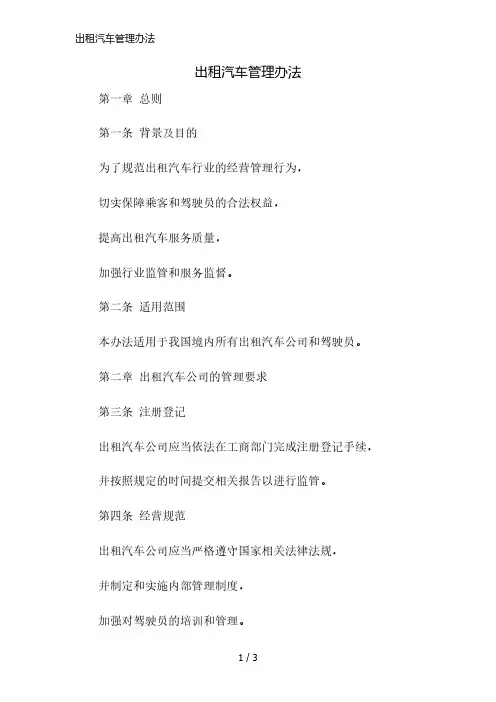 出租汽车管理办法

出租汽车管理办法

第一章 总则

第一条 背景及目的

为了规范出租汽车行业的经营管理行为，

切实保障乘客和驾驶员的合法权益，

提高出租汽车服务质量，

加强行业监管和服务监督。

第二条 适用范围

本办法适用于我国境内所有出租汽车公司和驾驶员。

第二章 出租汽车公司的管理要求

第三条 注册登记

出租汽车公司应当依法在工商部门完成注册登记手续，

并按照规定的时间提交相关报告以进行监管。

第四条 经营规范

出租汽车公司应当严格遵守国家相关法律法规，

并制定和实施内部管理制度，

加强对驾驶员的培训和管理。

1 / 3